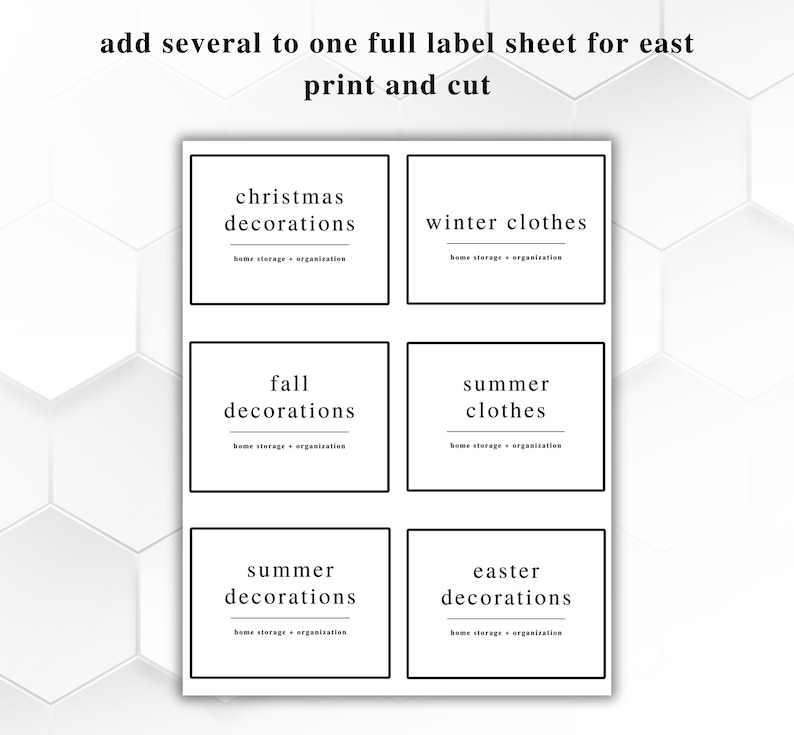 add several to one full label sheet for east print and cut

christmas
decorations
home storage + organization

winter clothes
home storage + organization

fall
decorations
home storage + organization

summer
clothes
home storage + organization

summer
decorations
home storage + organization

easter
decorations
home storage + organization